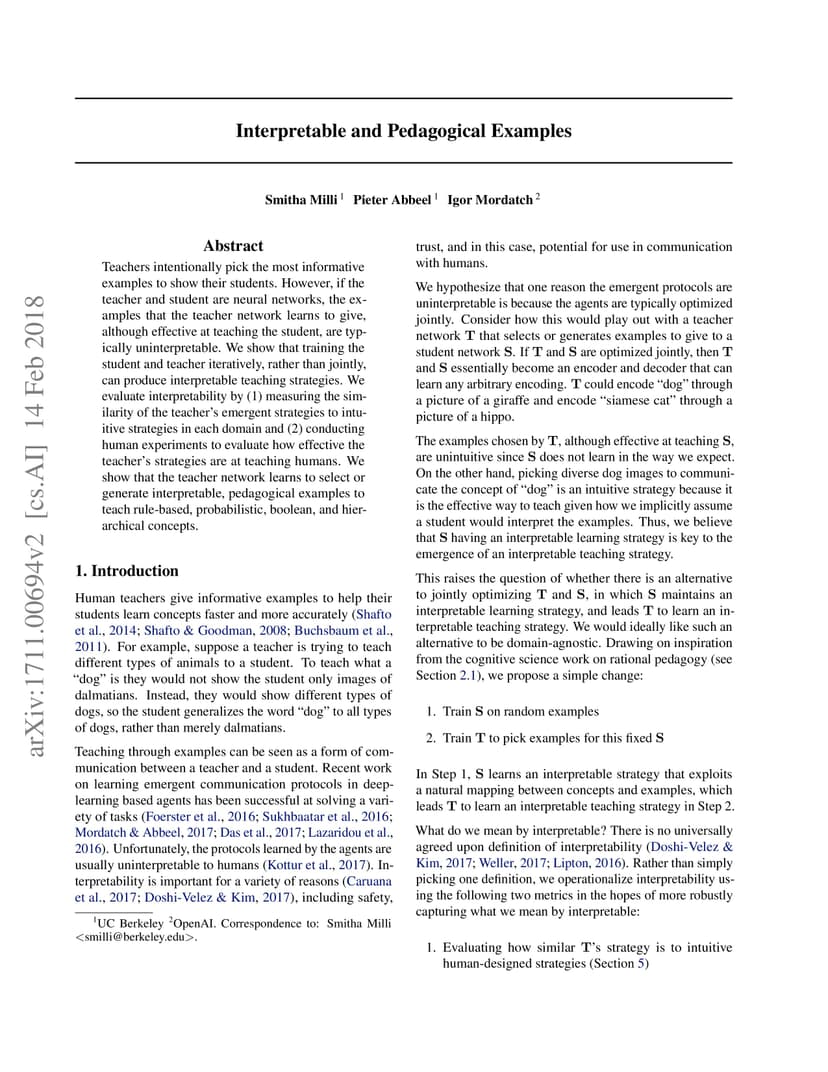 arXiv:1711.00694v2 [cs.AI] 14 Feb 2018

Interpretable and Pedagogical Examples

Smitha Milli $^1$ Pieter Abbeel $^1$ Igor Mordatch $^2$

Abstract

Teachers intentionally pick the most informative examples to show their students. However, if the teacher and student are neural networks, the examples that the teacher network learns to give, although effective at teaching the student, are typically uninterpretable. We show that training the student and teacher iteratively, rather than jointly, can produce interpretable teaching strategies. We evaluate interpretability by (1) measuring the similarity of the teacher's emergent strategies to intuitive strategies in each domain and (2) conducting human experiments to evaluate how effective the teacher's strategies are at teaching humans. We show that the teacher network learns to select or generate interpretable, pedagogical examples to teach rule-based, probabilistic, boolean, and hierarchical concepts.

1. Introduction

Human teachers give informative examples to help their students learn concepts faster and more accurately (Shafto et al., 2014; Shafto & Goodman, 2008; Buchsbaum et al., 2011). For example, suppose a teacher is trying to teach different types of animals to a student. To teach what a "dog" is they would not show the student only images of dalmatians. Instead, they would show different types of dogs, so the student generalizes the word "dog" to all types of dogs, rather than merely dalmatians.

Teaching through examples can be seen as a form of communication between a teacher and a student. Recent work on learning emergent communication protocols in deep-learning based agents has been successful at solving a variety of tasks (Foerster et al., 2016; Sukhbaatar et al., 2016; Mordatch & Abbeel, 2017; Das et al., 2017; Lazaridou et al., 2016). Unfortunately, the protocols learned by the agents are usually uninterpretable to humans (Kottur et al., 2017). Interpretability is important for a variety of reasons (Caruana et al., 2017; Doshi-Velez & Kim, 2017), including safety,

$^1$UC Berkeley $^2$OpenAI. Correspondence to: Smitha Milli <smilli@berkeley.edu>.

trust, and in this case, potential for use in communication with humans.

We hypothesize that one reason the emergent protocols are uninterpretable is because the agents are typically optimized jointly. Consider how this would play out with a teacher network $\mathbf{T}$ that selects or generates examples to give to a student network $\mathbf{S}$. If $\mathbf{T}$ and $\mathbf{S}$ are optimized jointly, then $\mathbf{T}$ and $\mathbf{S}$ essentially become an encoder and decoder that can learn any arbitrary encoding. $\mathbf{T}$ could encode "dog" through a picture of a giraffe and encode "siamese cat" through a picture of a hippo.

The examples chosen by $\mathbf{T}$, although effective at teaching $\mathbf{S}$, are unintuitive since $\mathbf{S}$ does not learn in the way we expect. On the other hand, picking diverse dog images to communicate the concept of "dog" is an intuitive strategy because it is the effective way to teach given how we implicitly assume a student would interpret the examples. Thus, we believe that $\mathbf{S}$ having an interpretable learning strategy is key to the emergence of an interpretable teaching strategy.

This raises the question of whether there is an alternative to jointly optimizing $\mathbf{T}$ and $\mathbf{S}$, in which $\mathbf{S}$ maintains an interpretable learning strategy, and leads $\mathbf{T}$ to learn an interpretable teaching strategy. We would ideally like such an alternative to be domain-agnostic. Drawing on inspiration from the cognitive science work on rational pedagogy (see Section 2.1), we propose a simple change:

1. Train $\mathbf{S}$ on random examples

2. Train $\mathbf{T}$ to pick examples for this fixed $\mathbf{S}$

In Step 1, $\mathbf{S}$ learns an interpretable strategy that exploits a natural mapping between concepts and examples, which leads $\mathbf{T}$ to learn an interpretable teaching strategy in Step 2.

What do we mean by interpretable? There is no universally agreed upon definition of interpretability (Doshi-Velez & Kim, 2017; Weller, 2017; Lipton, 2016). Rather than simply picking one definition, we operationalize interpretability using the following two metrics in the hopes of more robustly capturing what we mean by interpretable:

1. Evaluating how similar $\mathbf{T}$'s strategy is to intuitive human-designed strategies (Section 5)